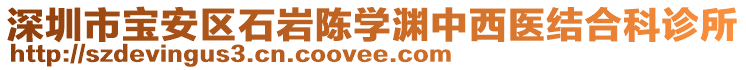 深圳市宝安区石岩陈学渊中西医结合科诊所
http://szdevingus3.cn.coovee.com